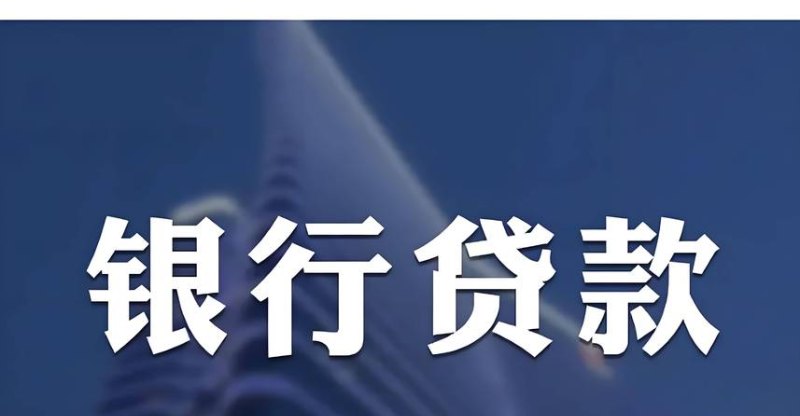 银行贷款